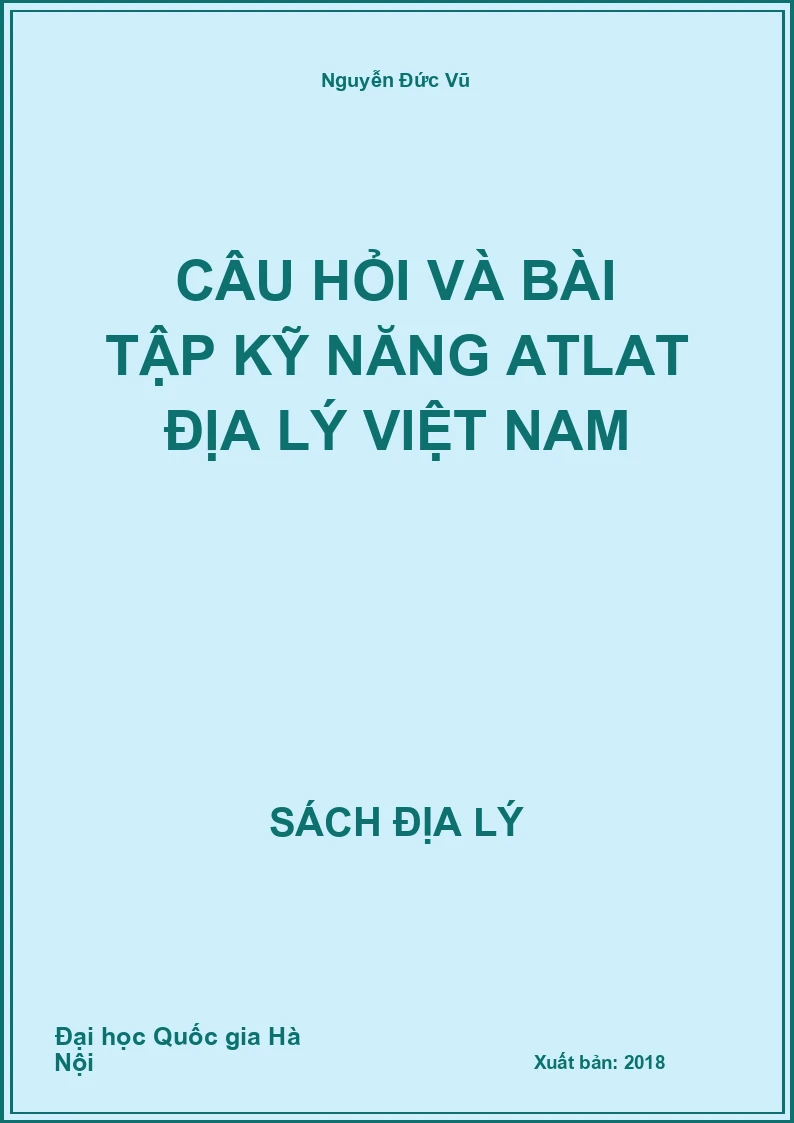 Nguyễn Đức Vũ

CÂU HỎI VÀ BÀI TẬP KỸ NĂNG ATLAT ĐỊA LÝ VIỆT NAM

SÁCH ĐỊA LÝ

Đại học Quốc gia Hà Nội

Xuất bản: 2018